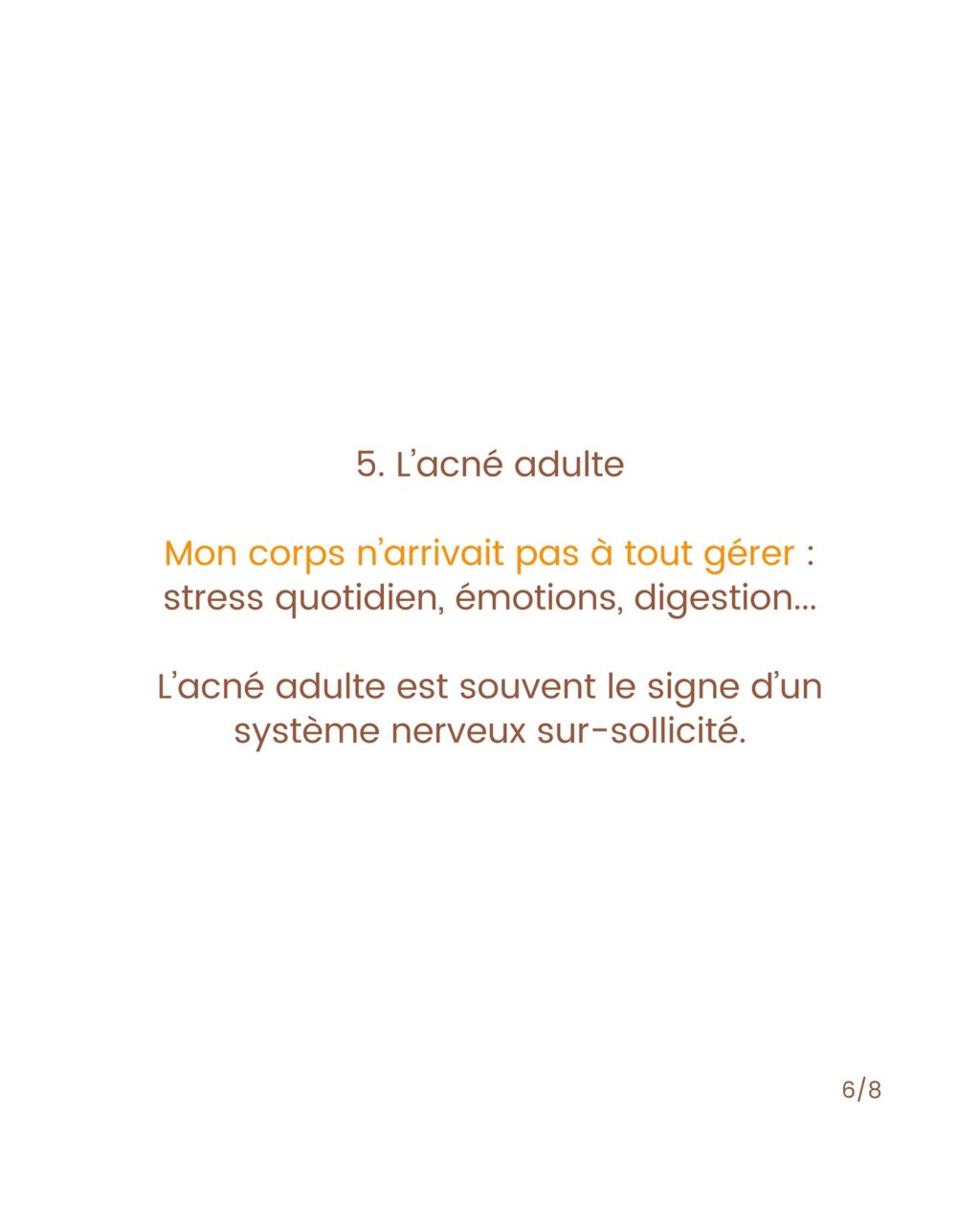 5. L’acné adulte

Mon corps n’arrivait pas à tout gérer : stress quotidien, émotions, digestion…

L’acné adulte est souvent le signe d’un système nerveux sur-sollicité.

6/8